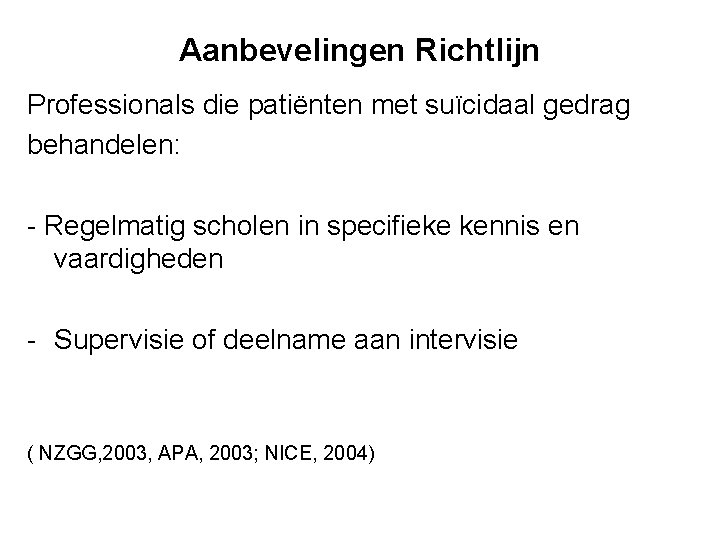 Aanbevelingen Richtlijn

Professionals die patiënten met suïcidaal gedrag behandelen:

- Regelmatig scholen in specifieke kennis en vaardigheden

- Supervisie of deelname aan intervisie

( NZGG,2003, APA, 2003; NICE, 2004)